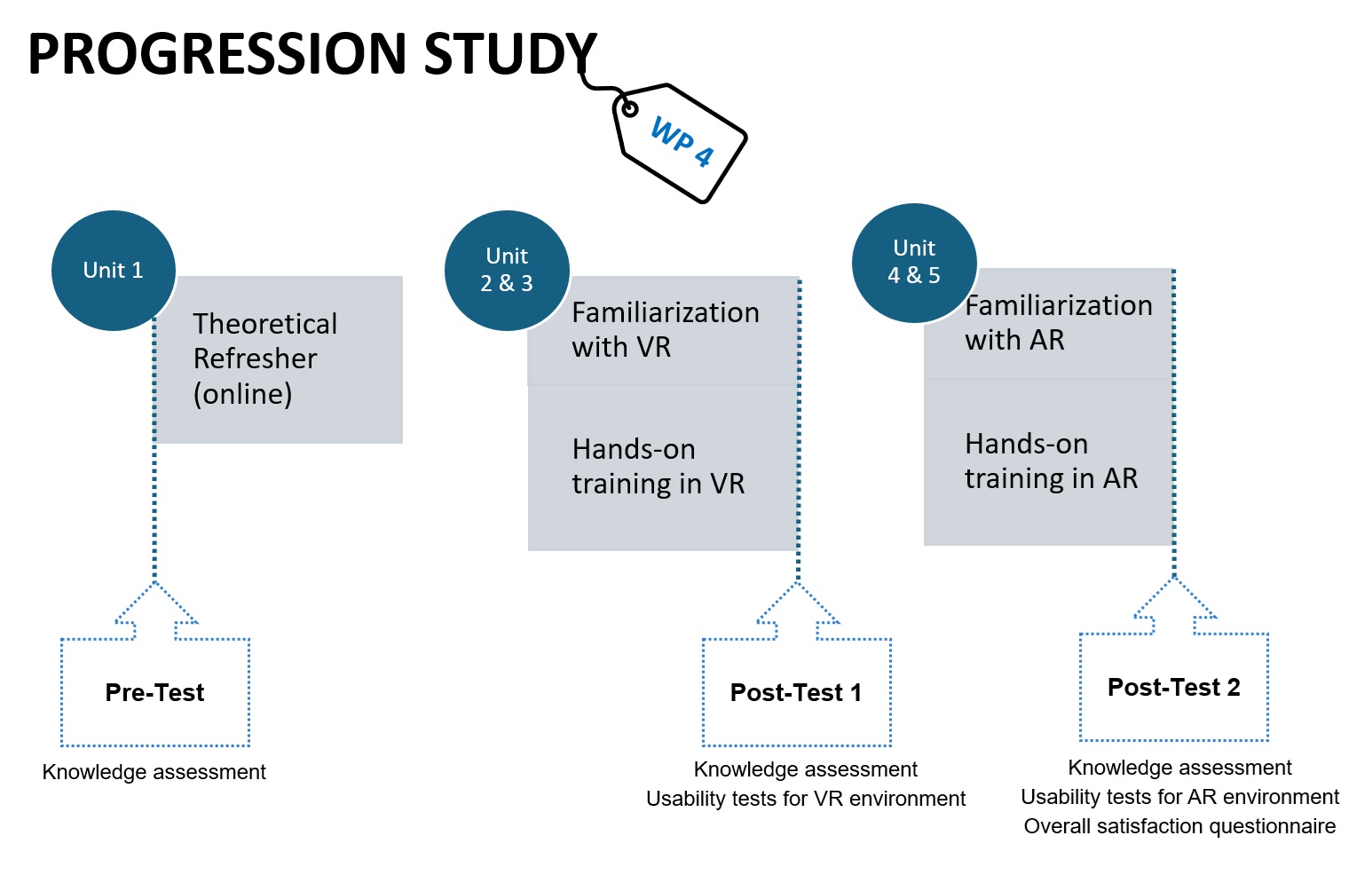 PROGRESSION STUDY

WP 4

Unit 1

Theoretical Refresher (online)

Pre-Test

Knowledge assessment

Unit 2 & 3

Familiarization with VR

Hands-on training in VR

Post-Test 1

Knowledge assessment
Usability tests for VR environment

Unit 4 & 5

Familiarization with AR

Hands-on training in AR

Post-Test 2

Knowledge assessment
Usability tests for AR environment
Overall satisfaction questionnaire